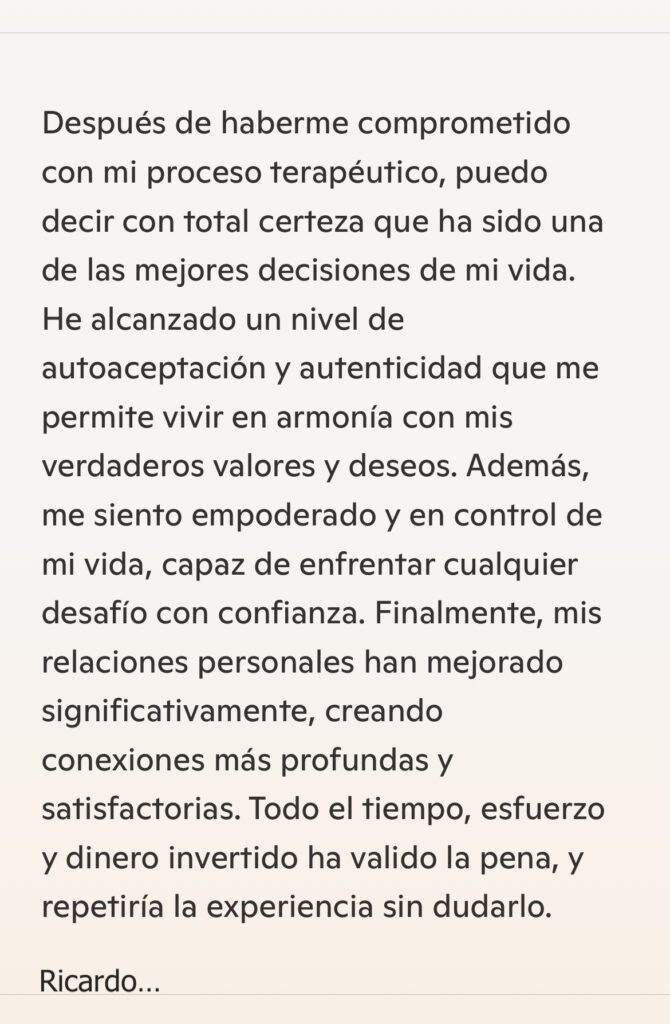 Después de haberme comprometido con mi proceso terapéutico, puedo decir con total certeza que ha sido una de las mejores decisiones de mi vida. He alcanzado un nivel de autoaceptación y autenticidad que me permite vivir en armonía con mis verdaderos valores y deseos. Además, me siento empoderado y en control de mi vida, capaz de enfrentar cualquier desafío con confianza. Finalmente, mis relaciones personales han mejorado significativamente, creando conexiones más profundas y satisfactorias. Todo el tiempo, esfuerzo y dinero invertido ha valido la pena, y repetiría la experiencia sin dudarlo.

Ricardo...